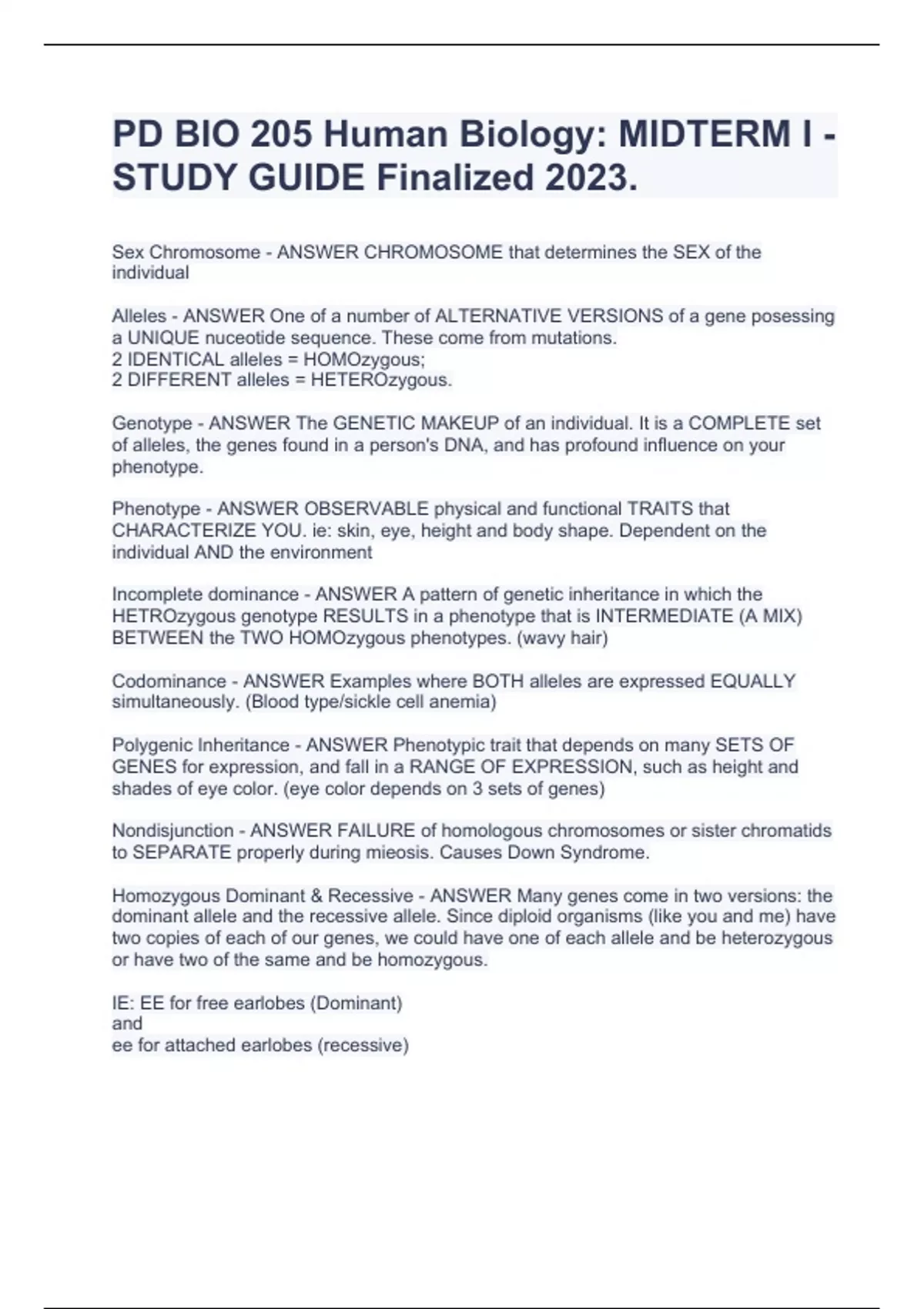 PD BIO 205 Human Biology: MIDTERM I - STUDY GUIDE Finalized 2023.

Sex Chromosome - ANSWER CHROMOSOME that determines the SEX of the individual

Alleles - ANSWER One of a number of ALTERNATIVE VERSIONS of a gene posessing a UNIQUE nuceotide sequence. These come from mutations.
2 IDENTICAL alleles = HOMOzygous;
2 DIFFERENT alleles = HETEROzygous.

Genotype - ANSWER The GENETIC MAKEUP of an individual. It is a COMPLETE set of alleles, the genes found in a person's DNA, and has profound influence on your phenotype.

Phenotype - ANSWER OBSERVABLE physical and functional TRAITS that CHARACTERIZE YOU. ie: skin, eye, height and body shape. Dependent on the individual AND the environment

Incomplete dominance - ANSWER A pattern of genetic inheritance in which the HETROzygous genotype RESULTS in a phenotype that is INTERMEDIATE (A MIX) BETWEEN the TWO HOMOzygous phenotypes. (wavy hair)

Codominance - ANSWER Examples where BOTH alleles are expressed EQUALLY simultaneously. (Blood type/sickle cell anemia)

Polygenic Inheritance - ANSWER Phenotypic trait that depends on many SETS OF GENES for expression, and fall in a RANGE OF EXPRESSION, such as height and shades of eye color. (eye color depends on 3 sets of genes)

Nondisjunction - ANSWER FAILURE of homologous chromosomes or sister chromatids to SEPARATE properly during mieosis. Causes Down Syndrome.

Homozygous Dominant & Recessive - ANSWER Many genes come in two versions: the dominant allele and the recessive allele. Since diploid organisms (like you and me) have two copies of each of our genes, we could have one of each allele and be heterozygous or have two of the same and be homozygous.

IE: EE for free earlobes (Dominant)
and
ee for attached earlobes (recessive)